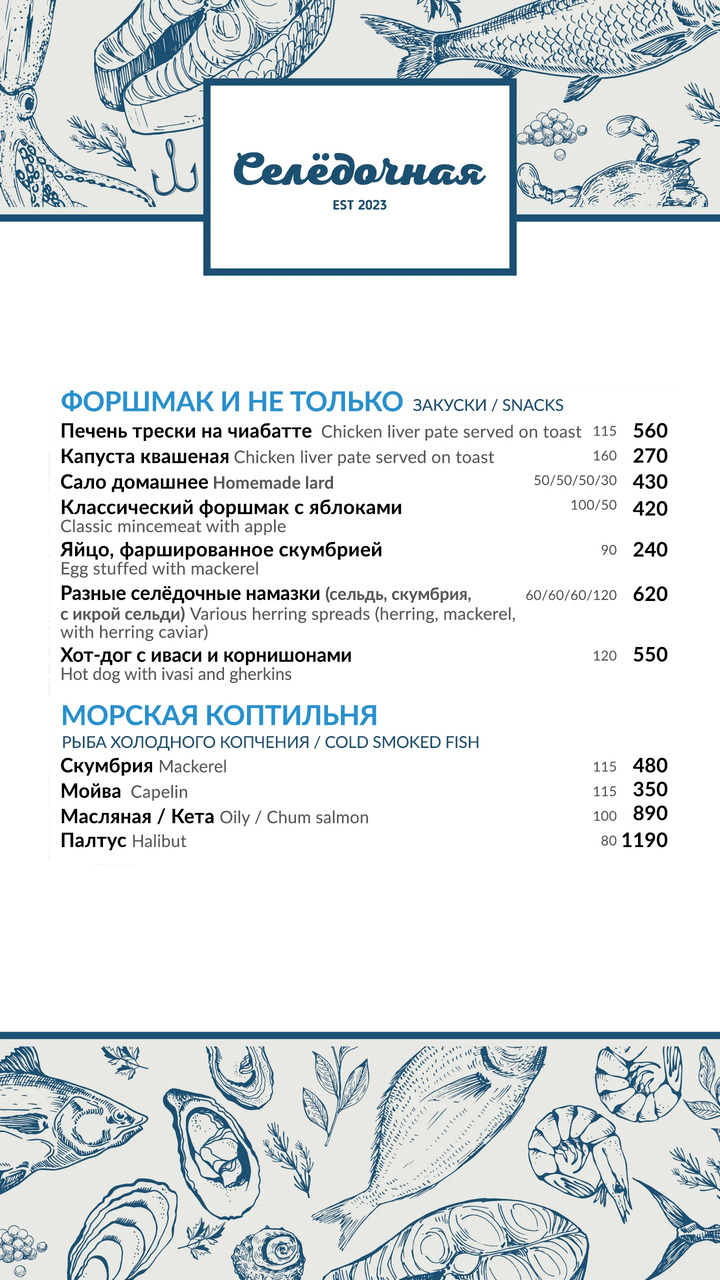 Селёдочная
EST 2023

ФОРШМАК И НЕ ТОЛЬКО ЗАКУСКИ / SNACKS

Печень трески на чиабатте Chicken liver pate served on toast 115 560

Капуста квашеная Chicken liver pate served on toast 160 270

Сало домашнее Homemade lard 50/50/50/30 430

Классический форшмак с яблоками 100/50 420
Classic mincemeat with apple

Яйцо, фаршированное скумбрией 90 240
Egg stuffed with mackerel

Разные селёдочные намазки (сельдь, скумбрия, с икрой сельди) Various herring spreads (herring, mackerel, with herring caviar) 60/60/60/120 620

Хот-дог с иваси и корнишонами 120 550
Hot dog with ivasi and gherkins

МОРСКАЯ КОПТИЛЬНЯ
РЫБА ХОЛОДНОГО КОПЧЕНИЯ / COLD SMOKED FISH

Скумбрия Mackerel 115 480

Мойва Capelin 115 350

Масляная / Кета Oily / Chum salmon 100 890

Палтус Halibut 80 1190